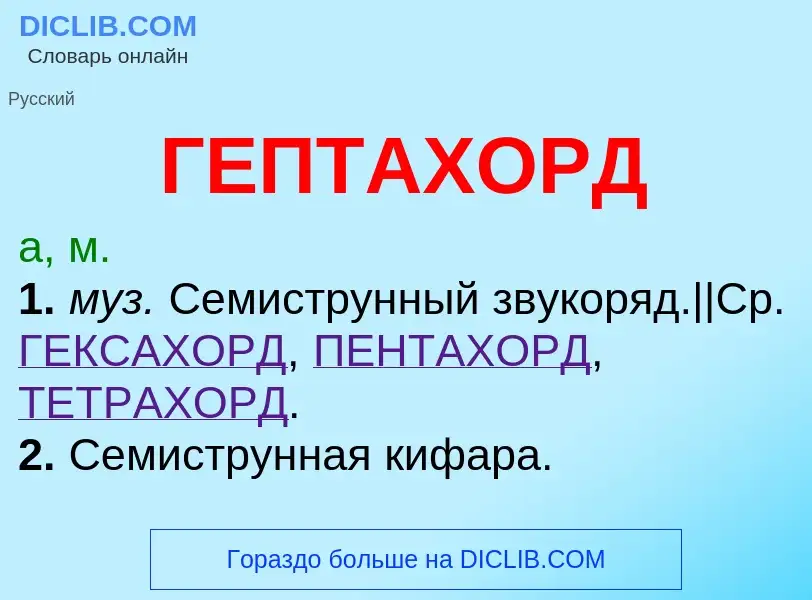 DICLIB.COM
Словарь онлайн

Русский

ГЕПТАХОРД

а, м.
1. муз. Семиструнный звукоряд.||Ср. ГЕКСАХОРД, ПЕНТАХОРД, ТЕТРАХОРД.
2. Семиструнная кифара.

Гораздо больше на DICLIB.COM